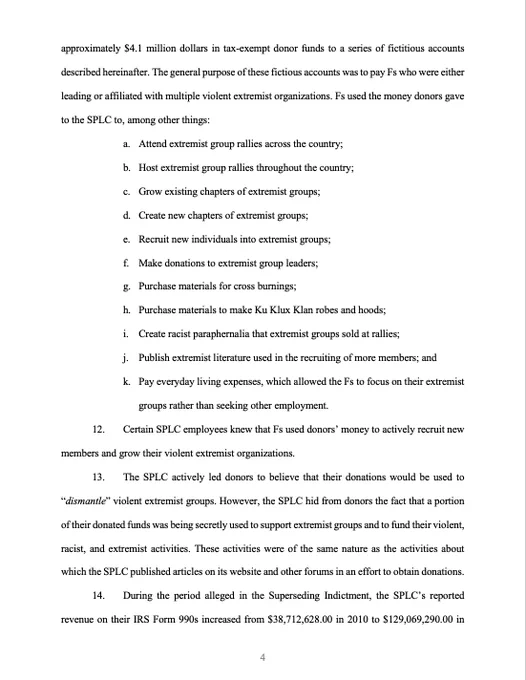 approximately \$4.1 million dollars in tax-exempt donor funds to a series of fictitious accounts described hereinafter. The general purpose of these fictious accounts was to pay Fs who were either leading or affiliated with multiple violent extremist organizations. Fs used the money donors gave to the SPLC to, among other things:

a. Attend extremist group rallies across the country;

b. Host extremist group rallies throughout the country;

c. Grow existing chapters of extremist groups;

d. Create new chapters of extremist groups;

e. Recruit new individuals into extremist groups;

f. Make donations to extremist group leaders;

g. Purchase materials for cross burnings;

h. Purchase materials to make Ku Klux Klan robes and hoods;

i. Create racist paraphernalia that extremist groups sold at rallies;

j. Publish extremist literature used in the recruiting of more members; and

k. Pay everyday living expenses, which allowed the Fs to focus on their extremist groups rather than seeking other employment.

12. Certain SPLC employees knew that Fs used donors' money to actively recruit new members and grow their violent extremist organizations.

13. The SPLC actively led donors to believe that their donations would be used to "dismantle" violent extremist groups. However, the SPLC hid from donors the fact that a portion of their donated funds was being secretly used to support extremist groups and to fund their violent, racist, and extremist activities. These activities were of the same nature as the activities about which the SPLC published articles on its website and other forums in an effort to obtain donations.

14. During the period alleged in the Superseding Indictment, the SPLC's reported revenue on their IRS Form 990s increased from \$38,712,628.00 in 2010 to \$129,069,290.00 in

4